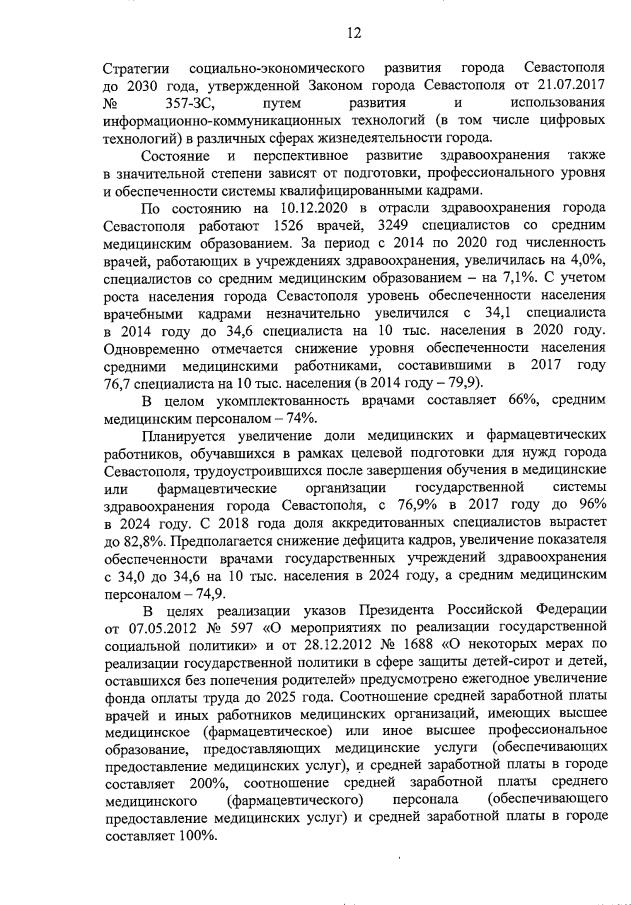 12

Стратегии социально-экономического развития города Севастополя до 2030 года, утвержденной Законом города Севастополя от 21.07.2017 № 357-ЗС, путем развития и использования информационно-коммуникационных технологий (в том числе цифровых технологий) в различных сферах жизнедеятельности города.

Состояние и перспективное развитие здравоохранения также в значительной степени зависят от подготовки, профессионального уровня и обеспеченности системы квалифицированными кадрами.

По состоянию на 10.12.2020 в отрасли здравоохранения города Севастополя работают 1526 врачей, 3249 специалистов со средним медицинским образованием. За период с 2014 по 2020 год численность врачей, работающих в учреждениях здравоохранения, увеличилась на 4,0%, специалистов со средним медицинским образованием – на 7,1%. С учетом роста населения города Севастополя уровень обеспеченности населения врачебными кадрами незначительно увеличился с 34,1 специалиста в 2014 году до 34,6 специалиста на 10 тыс. населения в 2020 году. Одновременно отмечается снижение уровня обеспеченности населения средними медицинскими работниками, составившими в 2017 году 76,7 специалиста на 10 тыс. населения (в 2014 году – 79,9).

В целом укомплектованность врачами составляет 66%, средним медицинским персоналом – 74%.

Планируется увеличение доли медицинских и фармацевтических работников, обучавшихся в рамках целевой подготовки для нужд города Севастополя, трудоустроившихся после завершения обучения в медицинские или фармацевтические организации государственной системы здравоохранения города Севастополя, с 76,9% в 2017 году до 96% в 2024 году. С 2018 года доля аккредитованных специалистов вырастет до 82,8%. Предполагается снижение дефицита кадров, увеличение показателя обеспеченности врачами государственных учреждений здравоохранения с 34,0 до 34,6 на 10 тыс. населения в 2024 году, а средним медицинским персоналом – 74,9.

В целях реализации указов Президента Российской Федерации от 07.05.2012 № 597 «О мероприятиях по реализации государственной социальной политики» и от 28.12.2012 № 1688 «О некоторых мерах по реализации государственной политики в сфере защиты детей-сирот и детей, оставшихся без попечения родителей» предусмотрено ежегодное увеличение фонда оплаты труда до 2025 года. Соотношение средней заработной платы врачей и иных работников медицинских организаций, имеющих высшее медицинское (фармацевтическое) или иное высшее профессиональное образование, предоставляющих медицинские услуги (обеспечивающих предоставление медицинских услуг), и средней заработной платы в городе составляет 200%, соотношение средней заработной платы среднего медицинского (фармацевтического) персонала (обеспечивающего предоставление медицинских услуг) и средней заработной платы в городе составляет 100%.